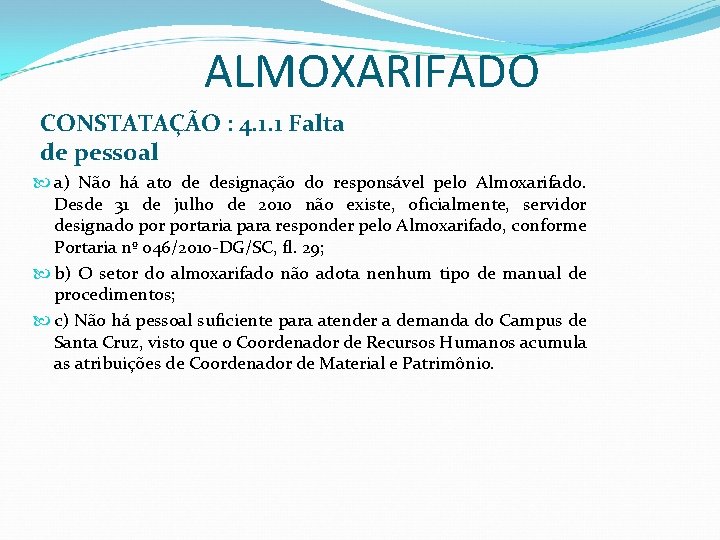 ALMOXARIFADO

CONSTATAÇÃO : 4.1.1 Falta de pessoal

a) Não há ato de designação do responsável pelo Almoxarifado. Desde 31 de julho de 2010 não existe, oficialmente, servidor designado por portaria para responder pelo Almoxarifado, conforme Portaria nº 046/2010-DG/SC, fl. 29;

b) O setor do almoxarifado não adota nenhum tipo de manual de procedimentos;

c) Não há pessoal suficiente para atender a demanda do Campus de Santa Cruz, visto que o Coordenador de Recursos Humanos acumula as atribuições de Coordenador de Material e Patrimônio.